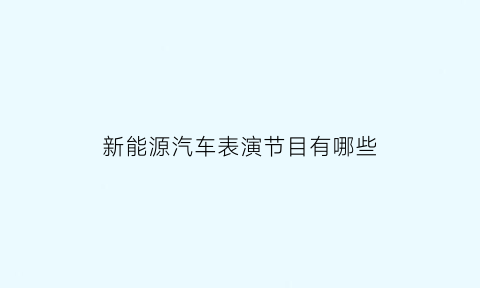 新能源汽车表演节目有哪些